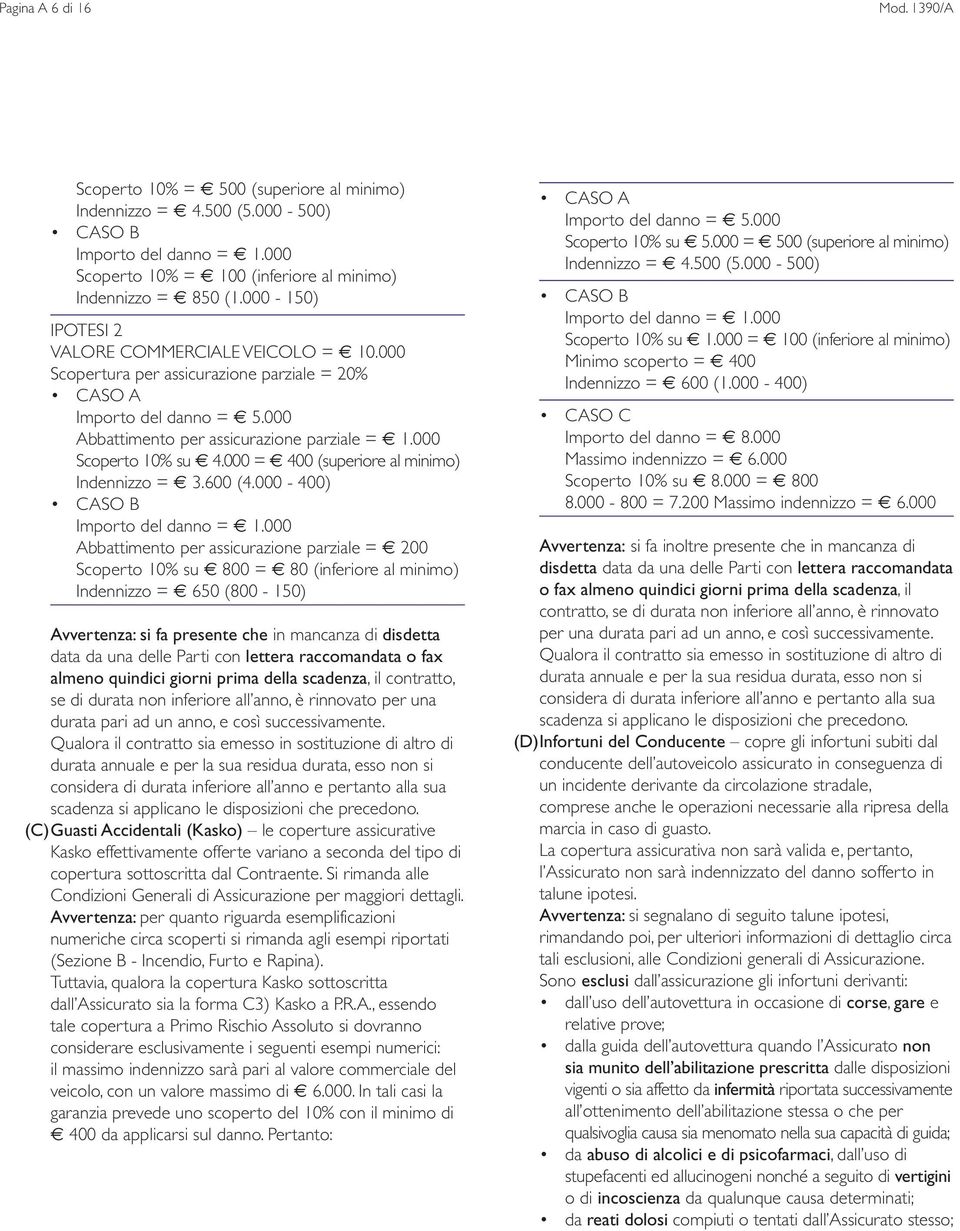 Pagina A 6 di 16

Mod. 1390/A

Scoperto 10% = € 500 (superiore al minimo)
Indennizzo = € 4.500 (5.000 - 500)
• CASO B
Importo del danno = € 1.000
Scoperto 10% = € 100 (inferiore al minimo)
Indennizzo = € 850 (1.000 - 150)

IPOTESI 2
VALORE COMMERCIALE VEICOLO = € 10.000
Scopertura per assicurazione parziale = 20%
• CASO A
Importo del danno = € 5.000
Abbattimento per assicurazione parziale = € 1.000
Scoperto 10% su € 4.000 = € 400 (superiore al minimo)
Indennizzo = € 3.600 (4.000 - 400)
• CASO B
Importo del danno = € 1.000
Abbattimento per assicurazione parziale = € 200
Scoperto 10% su € 800 = € 80 (inferiore al minimo)
Indennizzo = € 650 (800 - 150)

Avvertenza: si fa presente che in mancanza di disdetta data da una delle Parti con lettera raccomandata o fax almeno quindici giorni prima della scadenza, il contratto, se di durata non inferiore all'anno, è rinnovato per una durata pari ad un anno, e così successivamente.
Qualora il contratto sia emesso in sostituzione di altro di durata annuale e per la sua residua durata, esso non si considera di durata inferiore all'anno e pertanto alla sua scadenza si applicano le disposizioni che precedono.
(C) Guasti Accidentali (Kasko) – le coperture assicurative Kasko effettivamente offerte variano a seconda del tipo di copertura sottoscritta dal Contraente. Si rimanda alle Condizioni Generali di Assicurazione per maggiori dettagli.
Avvertenza: per quanto riguarda esemplificazioni numeriche circa scoperti si rimanda agli esempi riportati (Sezione B - Incendio, Furto e Rapina).
Tuttavia, qualora la copertura Kasko sottoscritta dall'Assicurato sia la forma C3) Kasko a P.R.A., essendo tale copertura a Primo Rischio Assoluto si dovranno considerare esclusivamente i seguenti esempi numerici: il massimo indennizzo sarà pari al valore commerciale del veicolo, con un valore massimo di € 6.000. In tali casi la garanzia prevede uno scoperto del 10% con il minimo di € 400 da applicarsi sul danno. Pertanto:

• CASO A
Importo del danno = € 5.000
Scoperto 10% su € 5.000 = € 500 (superiore al minimo)
Indennizzo = € 4.500 (5.000 - 500)
• CASO B
Importo del danno = € 1.000
Scoperto 10% su € 1.000 = € 100 (inferiore al minimo)
Minimo scoperto = € 400
Indennizzo = € 600 (1.000 - 400)
• CASO C
Importo del danno = € 8.000
Massimo indennizzo = € 6.000
Scoperto 10% su € 8.000 = € 800
8.000 - 800 = 7.200 Massimo indennizzo = € 6.000

Avvertenza: si fa inoltre presente che in mancanza di disdetta data da una delle Parti con lettera raccomandata o fax almeno quindici giorni prima della scadenza, il contratto, se di durata non inferiore all'anno, è rinnovato per una durata pari ad un anno, e così successivamente.
Qualora il contratto sia emesso in sostituzione di altro di durata annuale e per la sua residua durata, esso non si considera di durata inferiore all'anno e pertanto alla sua scadenza si applicano le disposizioni che precedono.
(D) Infortuni del Conducente – copre gli infortuni subiti dal conducente dell'autoveicolo assicurato in conseguenza di un incidente derivante da circolazione stradale, comprese anche le operazioni necessarie alla ripresa della marcia in caso di guasto.
La copertura assicurativa non sarà valida e, pertanto, l'Assicurato non sarà indennizzato del danno sofferto in talune ipotesi.
Avvertenza: si segnalano di seguito talune ipotesi, rimandando poi, per ulteriori informazioni di dettaglio circa tali esclusioni, alle Condizioni generali di Assicurazione.
Sono esclusi dall'assicurazione gli infortuni derivanti:
• dall'uso dell'autovettura in occasione di corse, gare e relative prove;
• dalla guida dell'autovettura quando l'Assicurato non sia munito dell'abilitazione prescritta dalle disposizioni vigenti o sia affetto da infermità riportata successivamente all'ottenimento dell'abilitazione stessa o che per qualsivoglia causa sia menomato nella sua capacità di guida;
• da abuso di alcolici e di psicofarmaci, dall'uso di stupefacenti ed allucinogeni nonché a seguito di vertigini o di incoscienza da qualunque causa determinati;
• da reati dolosi compiuti o tentati dall'Assicurato stesso;